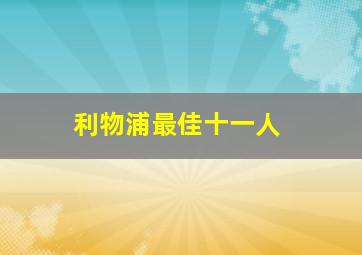 利物浦最佳十一人